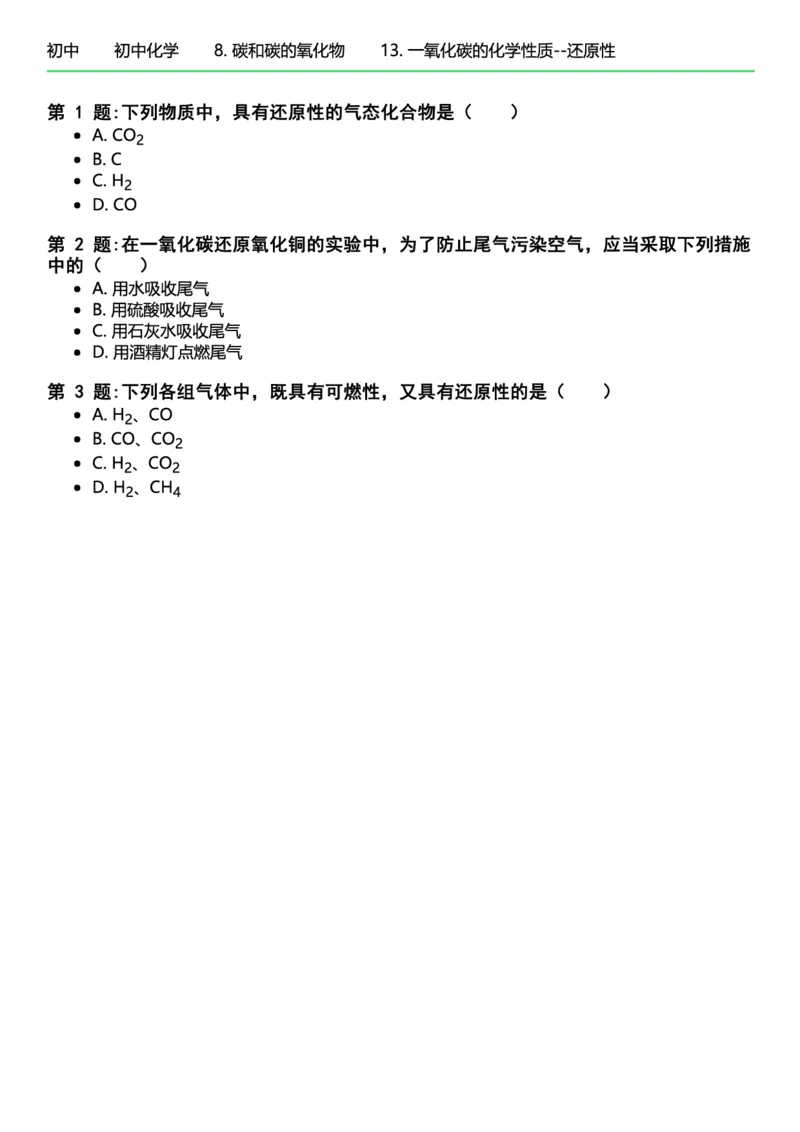 初中　初中化学　8. 碳和碳的氧化物　13. 一氧化碳的化学性质--还原性

第 1 题: 下列物质中，具有还原性的气态化合物是（　　）
- A. $CO_2$
- B. C
- C. $H_2$
- D. CO

第 2 题: 在一氧化碳还原氧化铜的实验中，为了防止尾气污染空气，应当采取下列措施中的（　　）
- A. 用水吸收尾气
- B. 用硫酸吸收尾气
- C. 用石灰水吸收尾气
- D. 用酒精灯点燃尾气

第 3 题: 下列各组气体中，既具有可燃性，又具有还原性的是（　　）
- A. $H_2$、CO
- B. CO、$CO_2$
- C. $H_2$、$CO_2$
- D. $H_2$、$CH_4$